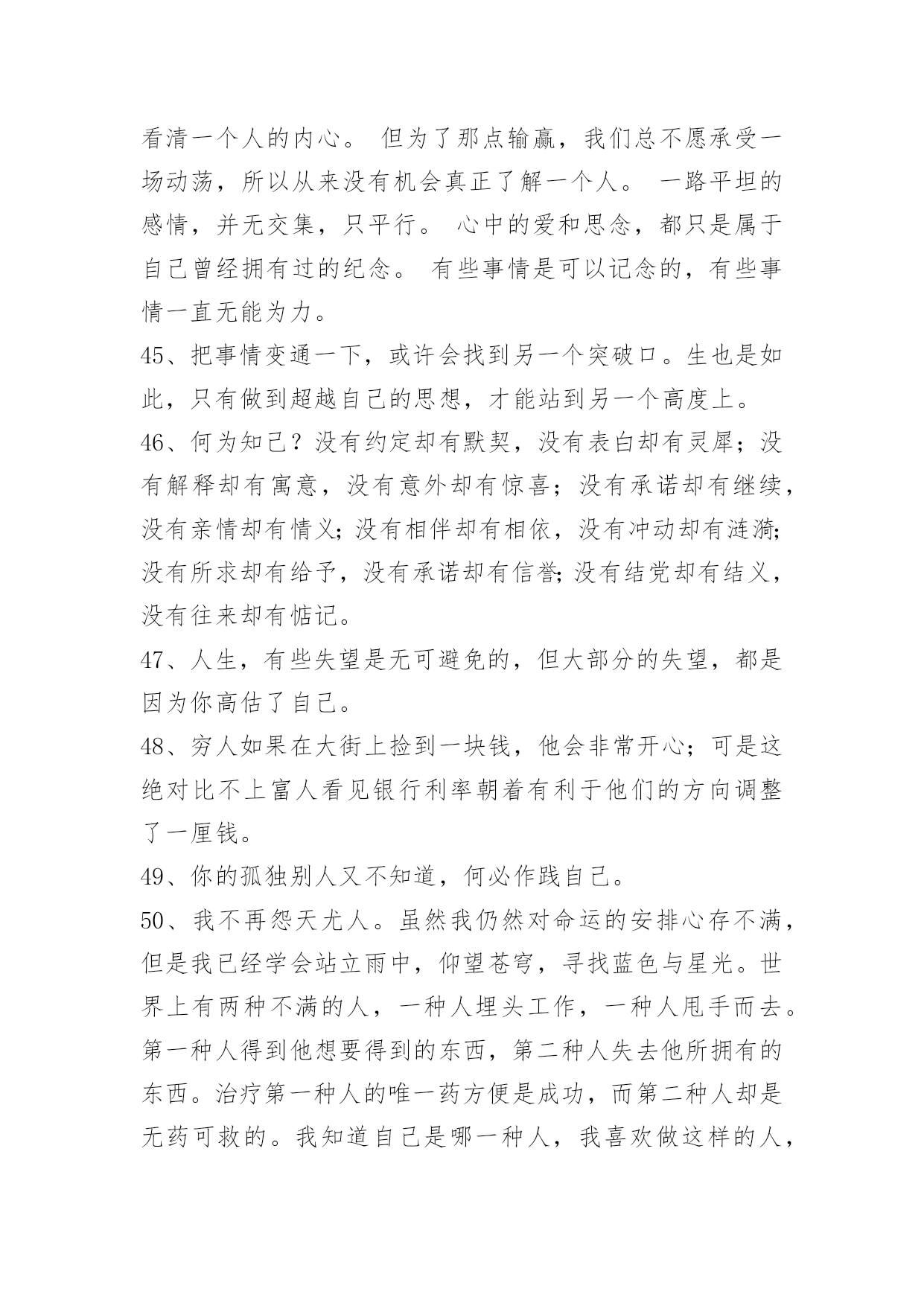 看清一个人的内心。 但为了那点输赢，我们总不愿承受一场动荡，所以从来没有机会真正了解一个人。 一路平坦的感情，并无交集，只平行。 心中的爱和思念，都只是属于自己曾经拥有过的纪念。 有些事情是可以记念的，有些事情一直无能为力。

45、把事情变通一下，或许会找到另一个突破口。生也是如此，只有做到超越自己的思想，才能站到另一个高度上。

46、何为知己？没有约定却有默契，没有表白却有灵犀；没有解释却有寓意，没有意外却有惊喜；没有承诺却有继续，没有亲情却有情义;没有相伴却有相依，没有冲动却有涟漪;没有所求却有给予，没有承诺却有信誉;没有结党却有结义，没有往来却有惦记。

47、人生，有些失望是无可避免的，但大部分的失望，都是因为你高估了自己。

48、穷人如果在大街上捡到一块钱，他会非常开心；可是这绝对比不上富人看见银行利率朝着有利于他们的方向调整了一厘钱。

49、你的孤独别人又不知道，何必作践自己。

50、我不再怨天尤人。虽然我仍然对命运的安排心存不满，但是我已经学会站立雨中，仰望苍穹，寻找蓝色与星光。世界上有两种不满的人，一种人埋头工作，一种人甩手而去。第一种人得到他想要得到的东西，第二种人失去他所拥有的东西。治疗第一种人的唯一药方便是成功，而第二种人却是无药可救的。我知道自己是哪一种人，我喜欢做这样的人，